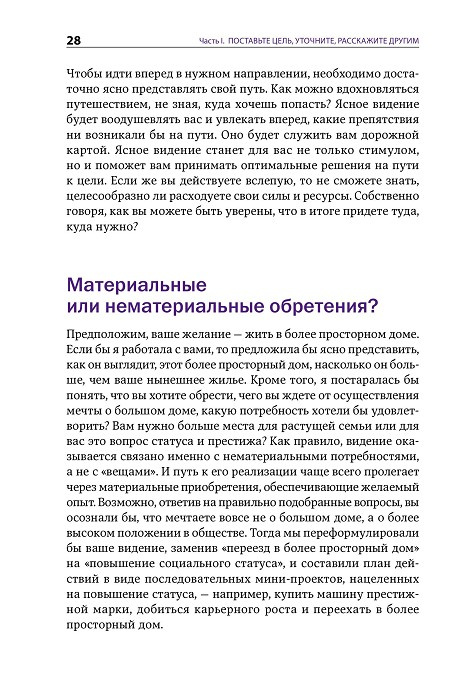 28 Часть I. ПОСТАВЬТЕ ЦЕЛЬ, УТОЧНИТЕ, РАССКАЖИТЕ ДРУГИМ

Чтобы идти вперед в нужном направлении, необходимо достаточно ясно представлять свой путь. Как можно вдохновляться путешествием, не зная, куда хочешь попасть? Ясное видение будет воодушевлять вас и увлекать вперед, какие препятствия ни возникали бы на пути. Оно будет служить вам дорожной картой. Ясное видение станет для вас не только стимулом, но и поможет вам принимать оптимальные решения на пути к цели. Если же вы действуете вслепую, то не сможете знать, целесообразно ли расходуете свои силы и ресурсы. Собственно говоря, как вы можете быть уверены, что в итоге придете туда, куда нужно?

Материальные или нематериальные обретения?

Предположим, ваше желание — жить в более просторном доме. Если бы я работала с вами, то предложила бы ясно представить, как он выглядит, этот более просторный дом, насколько он больше, чем ваше нынешнее жилье. Кроме того, я постаралась бы понять, что вы хотите обрести, чего вы ждете от осуществления мечты о большом доме, какую потребность хотели бы удовлетворить? Вам нужно больше места для растущей семьи или для вас это вопрос статуса и престижа? Как правило, видение оказывается связано именно с нематериальными потребностями, а не с «вещами». И путь к его реализации чаще всего пролегает через материальные приобретения, обеспечивающие желаемый опыт. Возможно, ответив на правильно подобранные вопросы, вы осознали бы, что мечтаете вовсе не о большом доме, а о более высоком положении в обществе. Тогда мы переформулировали бы ваше видение, заменив «переезд в более просторный дом» на «повышение социального статуса», и составили план действий в виде последовательных мини-проектов, нацеленных на повышение статуса, — например, купить машину престижной марки, добиться карьерного роста и переехать в более просторный дом.